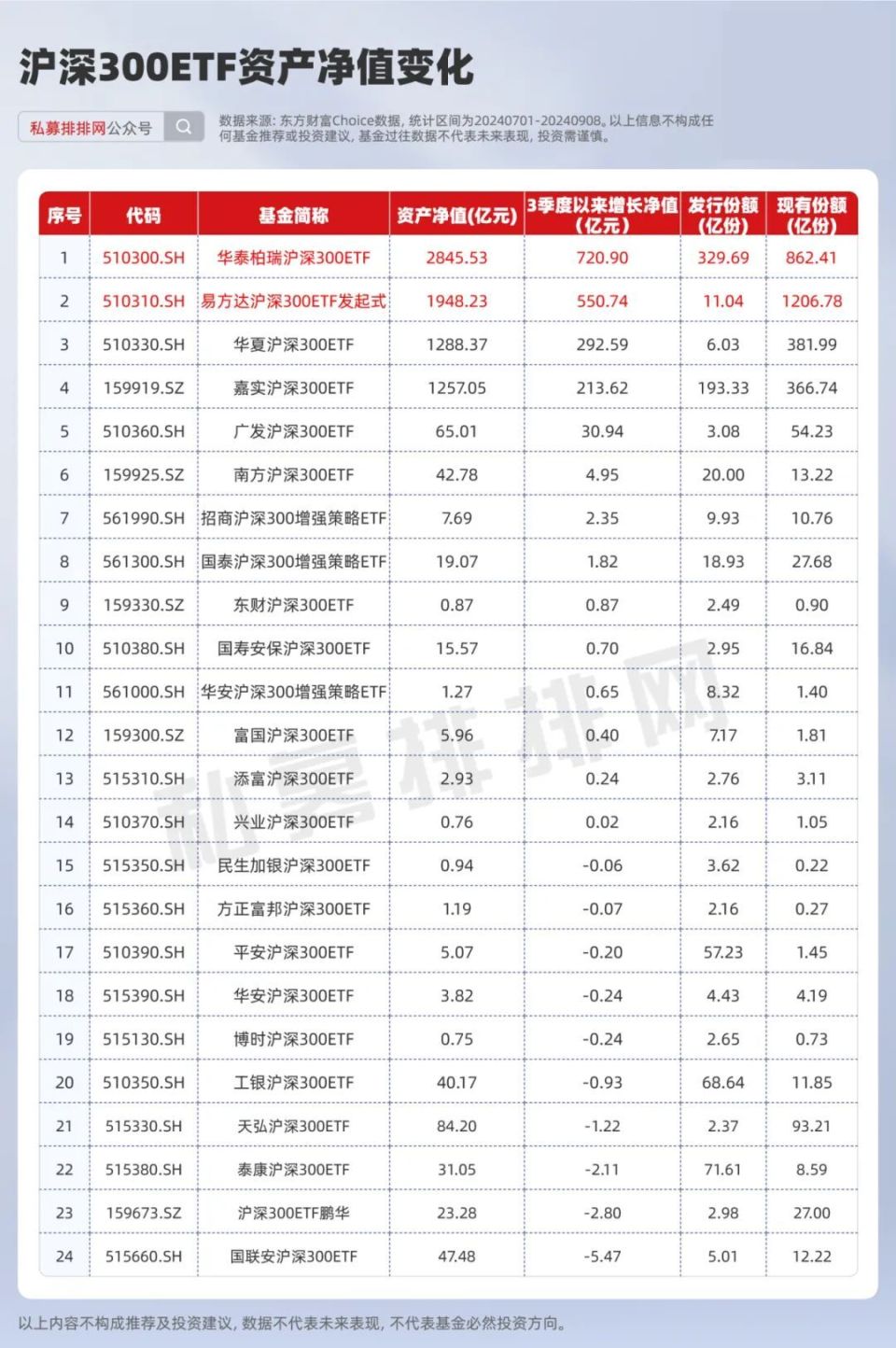 沪深300ETF资产净值变化

私募排排网公众号

数据来源：东方财富Choice数据，统计区间为20240701-20240908。以上信息不构成任何基金推荐或投资建议，基金过往数据不代表未来表现，投资需谨慎。

| 序号 | 代码 | 基金简称 | 资产净值(亿元) | 3季度以来增长净值(亿元) | 发行份额(亿份) | 现有份额(亿份) |
|---|---|---|---|---|---|---|
| 1 | 510300.SH | 华泰柏瑞沪深300ETF | 2845.53 | 720.90 | 329.69 | 862.41 |
| 2 | 510310.SH | 易方达沪深300ETF发起式 | 1948.23 | 550.74 | 11.04 | 1206.78 |
| 3 | 510330.SH | 华夏沪深300ETF | 1288.37 | 292.59 | 6.03 | 381.99 |
| 4 | 159919.SZ | 嘉实沪深300ETF | 1257.05 | 213.62 | 193.33 | 366.74 |
| 5 | 510360.SH | 广发沪深300ETF | 65.01 | 30.94 | 3.08 | 54.23 |
| 6 | 159925.SZ | 南方沪深300ETF | 42.78 | 4.95 | 20.00 | 13.22 |
| 7 | 561990.SH | 招商沪深300增强策略ETF | 7.69 | 2.35 | 9.93 | 10.76 |
| 8 | 561300.SH | 国泰沪深300增强策略ETF | 19.07 | 1.82 | 18.93 | 27.68 |
| 9 | 159330.SZ | 东财沪深300ETF | 0.87 | 0.87 | 2.49 | 0.90 |
| 10 | 510380.SH | 国寿安保沪深300ETF | 15.57 | 0.70 | 2.95 | 16.84 |
| 11 | 561000.SH | 华安沪深300增强策略ETF | 1.27 | 0.65 | 8.32 | 1.40 |
| 12 | 159300.SZ | 富国沪深300ETF | 5.96 | 0.40 | 7.17 | 1.81 |
| 13 | 515310.SH | 添富沪深300ETF | 2.93 | 0.24 | 2.76 | 3.11 |
| 14 | 510370.SH | 兴业沪深300ETF | 0.76 | 0.02 | 2.16 | 1.05 |
| 15 | 515350.SH | 民生加银沪深300ETF | 0.94 | -0.06 | 3.62 | 0.22 |
| 16 | 515360.SH | 方正富邦沪深300ETF | 1.19 | -0.07 | 2.16 | 0.27 |
| 17 | 510390.SH | 平安沪深300ETF | 5.07 | -0.20 | 57.23 | 1.45 |
| 18 | 515390.SH | 华安沪深300ETF | 3.82 | -0.24 | 4.43 | 4.19 |
| 19 | 515130.SH | 博时沪深300ETF | 0.75 | -0.24 | 2.65 | 0.73 |
| 20 | 510350.SH | 工银沪深300ETF | 40.17 | -0.93 | 68.64 | 11.85 |
| 21 | 515330.SH | 天弘沪深300ETF | 84.20 | -1.22 | 2.37 | 93.21 |
| 22 | 515380.SH | 泰康沪深300ETF | 31.05 | -2.11 | 71.61 | 8.59 |
| 23 | 159673.SZ | 沪深300ETF鹏华 | 23.28 | -2.80 | 2.98 | 27.00 |
| 24 | 515660.SH | 国联安沪深300ETF | 47.48 | -5.47 | 5.01 | 12.22 |

私募排排网

以上内容不构成推荐及投资建议，数据不代表未来表现，不代表基金必然投资方向。